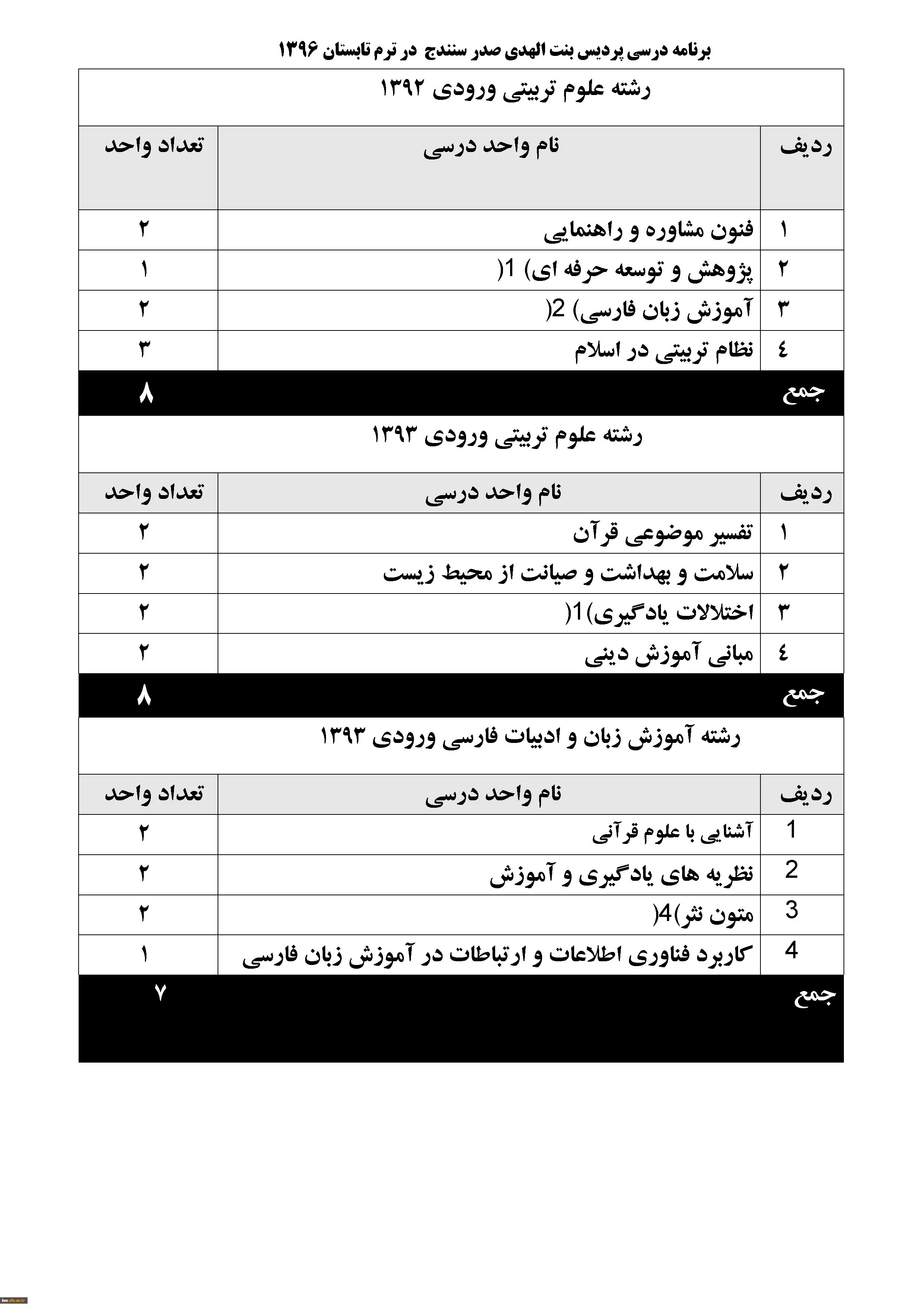 برنامه درسی پردیس بنت الهدی صدر سنندج در ترم تابستان ۱۳۹۶

رشته علوم تربیتی ورودی ۱۳۹۲

| ردیف | نام واحد درسی | تعداد واحد |
|---|---|---|
| ۱ | فنون مشاوره و راهنمایی | ۲ |
| ۲ | پژوهش و توسعه حرفه ای) 1( | ۱ |
| ۳ | آموزش زبان فارسی) 2( | ۲ |
| ٤ | نظام تربیتی در اسلام | ۳ |
| جمع | | ۸ |

رشته علوم تربیتی ورودی ۱۳۹۳

| ردیف | نام واحد درسی | تعداد واحد |
|---|---|---|
| ۱ | تفسیر موضوعی قرآن | ۲ |
| ۲ | سلامت و بهداشت و صیانت از محیط زیست | ۲ |
| ۳ | اختلالات یادگیری)1( | ۲ |
| ٤ | مبانی آموزش دینی | ۲ |
| جمع | | ۸ |

رشته آموزش زبان و ادبیات فارسی ورودی ۱۳۹۳

| ردیف | نام واحد درسی | تعداد واحد |
|---|---|---|
| 1 | آشنایی با علوم قرآنی | ۲ |
| 2 | نظریه های یادگیری و آموزش | ۲ |
| 3 | متون نثر)4( | ۲ |
| 4 | کاربرد فناوری اطلاعات و ارتباطات در آموزش زبان فارسی | ۱ |
| جمع | | ۷ |